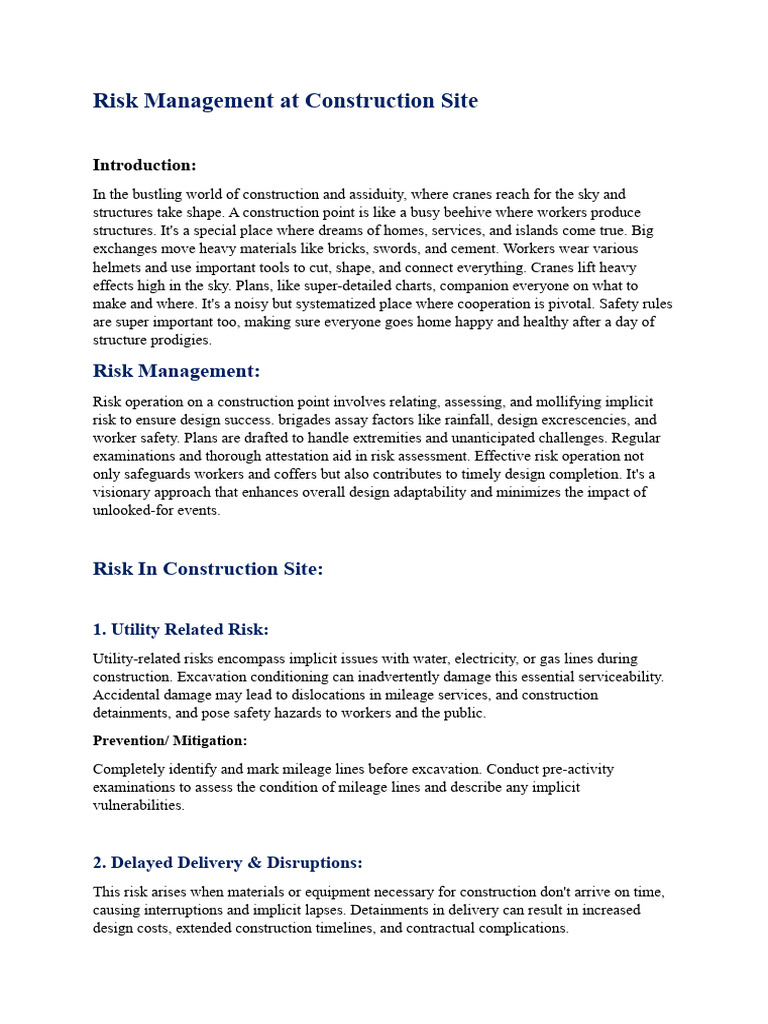 Risk Management at Construction Site

Introduction:

In the bustling world of construction and assiduity, where cranes reach for the sky and structures take shape. A construction point is like a busy beehive where workers produce structures. It's a special place where dreams of homes, services, and islands come true. Big exchanges move heavy materials like bricks, swords, and cement. Workers wear various helmets and use important tools to cut, shape, and connect everything. Cranes lift heavy effects high in the sky. Plans, like super-detailed charts, companion everyone on what to make and where. It's a noisy but systematized place where cooperation is pivotal. Safety rules are super important too, making sure everyone goes home happy and healthy after a day of structure prodigies.

Risk Management:

Risk operation on a construction point involves relating, assessing, and mollifying implicit risk to ensure design success. brigades assay factors like rainfall, design excrescencies, and worker safety. Plans are drafted to handle extremities and unanticipated challenges. Regular examinations and thorough attestation aid in risk assessment. Effective risk operation not only safeguards workers and coffers but also contributes to timely design completion. It's a visionary approach that enhances overall design adaptability and minimizes the impact of unlooked-for events.

Risk In Construction Site:

1. Utility Related Risk:

Utility-related risks encompass implicit issues with water, electricity, or gas lines during construction. Excavation conditioning can inadvertently damage this essential serviceability. Accidental damage may lead to dislocations in mileage services, and construction detainments, and pose safety hazards to workers and the public.

Prevention/ Mitigation:

Completely identify and mark mileage lines before excavation. Conduct pre-activity examinations to assess the condition of mileage lines and describe any implicit vulnerabilities.

2. Delayed Delivery & Disruptions:

This risk arises when materials or equipment necessary for construction don't arrive on time, causing interruptions and implicit lapses. Detainments in delivery can result in increased design costs, extended construction timelines, and contractual complications.